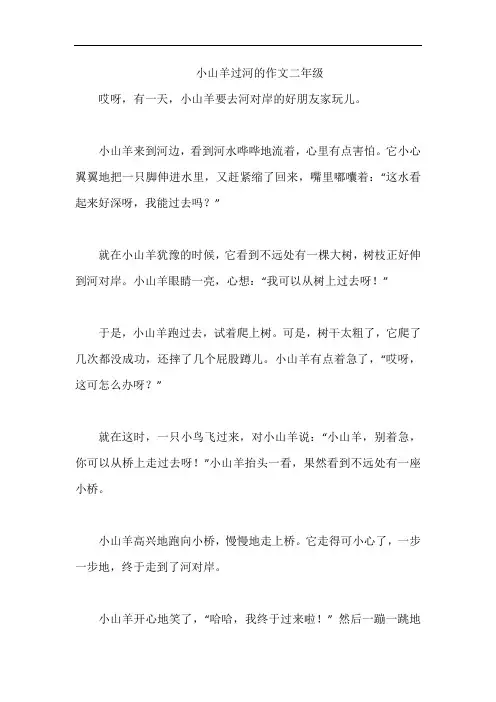 小山羊过河的作文二年级

哎呀，有一天，小山羊要去河对岸的好朋友家玩儿。

小山羊来到河边，看到河水哗哗地流着，心里有点害怕。它小心翼翼地把一只脚伸进水里，又赶紧缩了回来，嘴里嘟囔着：“这水看起来好深呀，我能过去吗？”

就在小山羊犹豫的时候，它看到不远处有一棵大树，树枝正好伸到河对岸。小山羊眼睛一亮，心想：“我可以从树上过去呀！”

于是，小山羊跑过去，试着爬上树。可是，树干太粗了，它爬了几次都没成功，还摔了几个屁股蹲儿。小山羊有点着急了，“哎呀，这可怎么办呀？”

就在这时，一只小鸟飞过来，对小山羊说：“小山羊，别着急，你可以从桥上走过去呀！”小山羊抬头一看，果然看到不远处有一座小桥。

小山羊高兴地跑向小桥，慢慢地走上桥。它走得可小心了，一步一步地，终于走到了河对岸。

小山羊开心地笑了，“哈哈，我终于过来啦！”然后一蹦一跳地